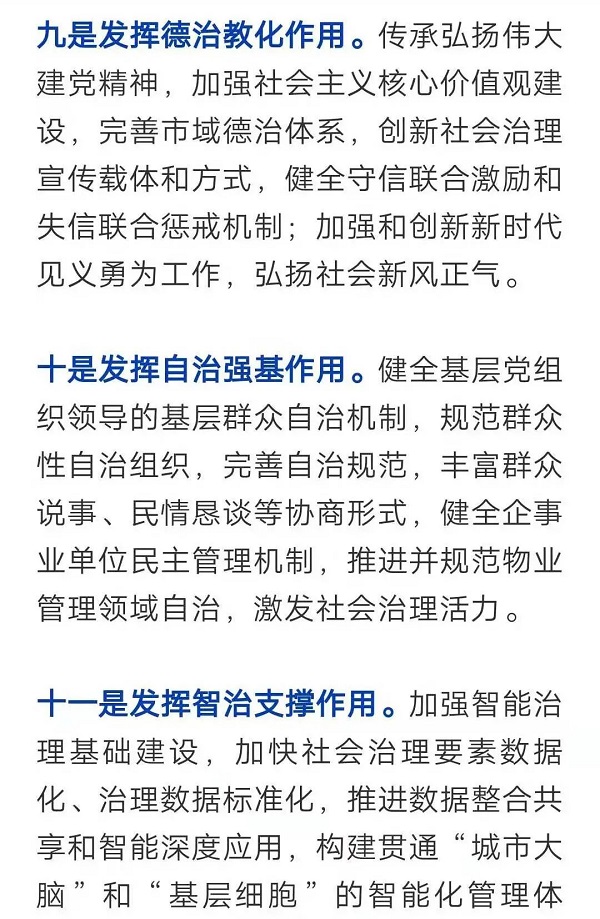 九是发挥德治教化作用。传承弘扬伟大建党精神，加强社会主义核心价值观建设，完善市域德治体系，创新社会治理宣传载体和方式，健全守信联合激励和失信联合惩戒机制；加强和创新新时代见义勇为工作，弘扬社会新风正气。

十是发挥自治强基作用。健全基层党组织领导的基层群众自治机制，规范群众性自治组织，完善自治规范，丰富群众说事、民情恳谈等协商形式，健全企事业单位民主管理机制，推进并规范物业管理领域自治，激发社会治理活力。

十一是发挥智治支撑作用。加强智能治理基础建设，加快社会治理要素数据化、治理数据标准化，推进数据整合共享和智能深度应用，构建贯通“城市大脑”和“基层细胞”的智能化管理体